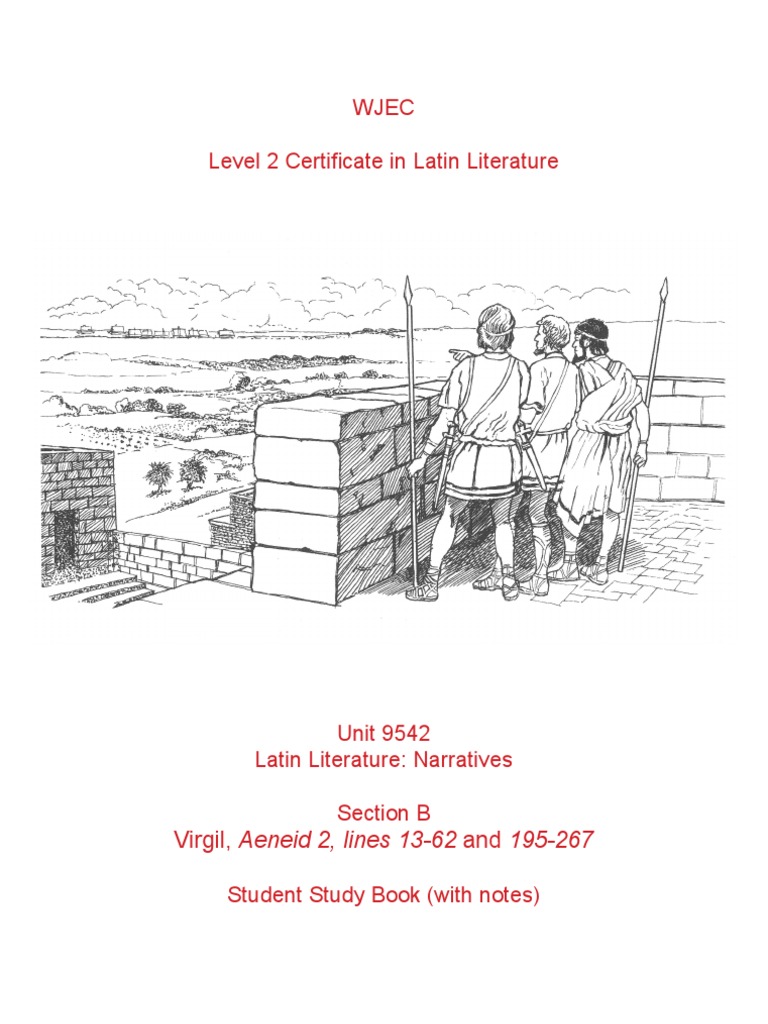 WJEC

Level 2 Certificate in Latin Literature

Unit 9542
Latin Literature: Narratives

Section B
Virgil, Aeneid 2, lines 13-62 and 195-267

Student Study Book (with notes)